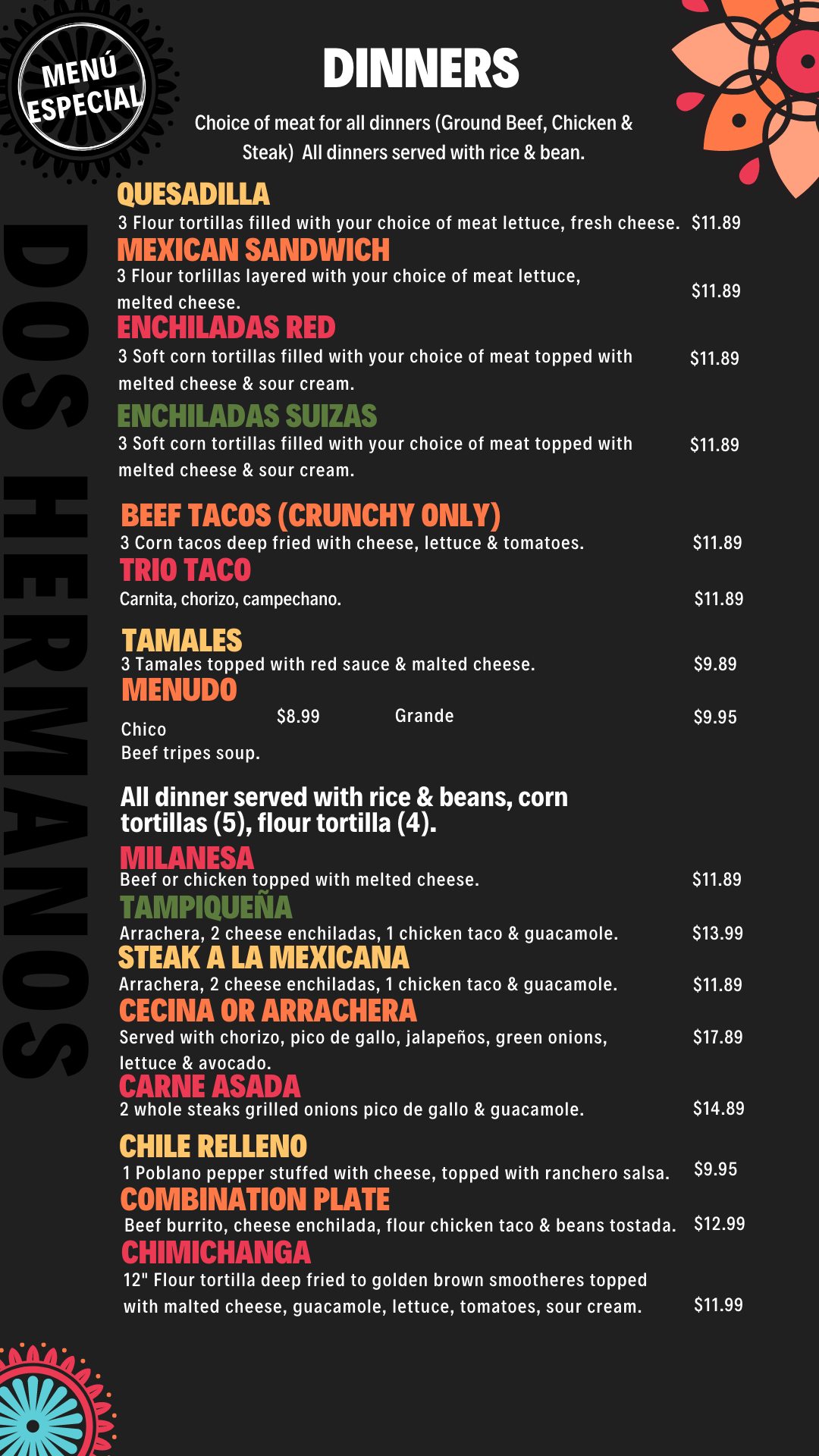 MENÚ ESPECIAL

DOS HERMANOS

DINNERS

Choice of meat for all dinners (Ground Beef, Chicken & Steak) All dinners served with rice & bean.

QUESADILLA
3 Flour tortillas filled with your choice of meat lettuce, fresh cheese. $11.89

MEXICAN SANDWICH
3 Flour torlillas layered with your choice of meat lettuce, melted cheese. $11.89

ENCHILADAS RED
3 Soft corn tortillas filled with your choice of meat topped with melted cheese & sour cream. $11.89

ENCHILADAS SUIZAS
3 Soft corn tortillas filled with your choice of meat topped with melted cheese & sour cream. $11.89

BEEF TACOS (CRUNCHY ONLY)
3 Corn tacos deep fried with cheese, lettuce & tomatoes. $11.89

TRIO TACO
Carnita, chorizo, campechano. $11.89

TAMALES
3 Tamales topped with red sauce & malted cheese. $9.89

MENUDO
Chico $8.99 Grande $9.95
Beef tripes soup.

All dinner served with rice & beans, corn tortillas (5), flour tortilla (4).

MILANESA
Beef or chicken topped with melted cheese. $11.89

TAMPIQUEÑA
Arrachera, 2 cheese enchiladas, 1 chicken taco & guacamole. $13.99

STEAK A LA MEXICANA
Arrachera, 2 cheese enchiladas, 1 chicken taco & guacamole. $11.89

CECINA OR ARRACHERA
Served with chorizo, pico de gallo, jalapeños, green onions, lettuce & avocado. $17.89

CARNE ASADA
2 whole steaks grilled onions pico de gallo & guacamole. $14.89

CHILE RELLENO
1 Poblano pepper stuffed with cheese, topped with ranchero salsa. $9.95

COMBINATION PLATE
Beef burrito, cheese enchilada, flour chicken taco & beans tostada. $12.99

CHIMICHANGA
12" Flour tortilla deep fried to golden brown smootheres topped with malted cheese, guacamole, lettuce, tomatoes, sour cream. $11.99